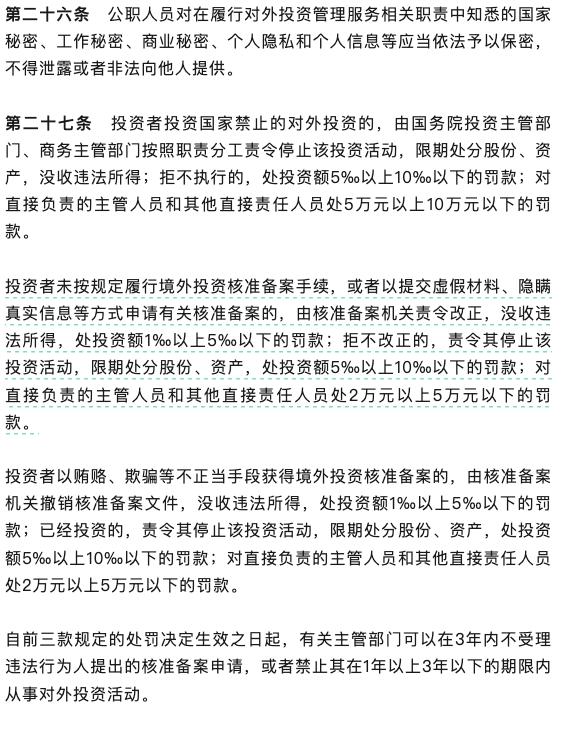 第二十六条　公职人员对在履行对外投资管理服务相关职责中知悉的国家秘密、工作秘密、商业秘密、个人隐私和个人信息等应当依法予以保密，不得泄露或者非法向他人提供。

第二十七条　投资者投资国家禁止的对外投资的，由国务院投资主管部门、商务主管部门按照职责分工责令停止该投资活动，限期处分股份、资产，没收违法所得；拒不执行的，处投资额5‰以上10‰以下的罚款；对直接负责的主管人员和其他直接责任人员处5万元以上10万元以下的罚款。

投资者未按规定履行境外投资核准备案手续，或者以提交虚假材料、隐瞒真实信息等方式申请有关核准备案的，由核准备案机关责令改正，没收违法所得，处投资额1‰以上5‰以下的罚款；拒不改正的，责令其停止该投资活动，限期处分股份、资产，处投资额5‰以上10‰以下的罚款；对直接负责的主管人员和其他直接责任人员处2万元以上5万元以下的罚款。

投资者以贿赂、欺骗等不正当手段获得境外投资核准备案的，由核准备案机关撤销核准备案文件，没收违法所得，处投资额1‰以上5‰以下的罚款；已经投资的，责令其停止该投资活动，限期处分股份、资产，处投资额5‰以上10‰以下的罚款；对直接负责的主管人员和其他直接责任人员处2万元以上5万元以下的罚款。

自前三款规定的处罚决定生效之日起，有关主管部门可以在3年内不受理违法行为人提出的核准备案申请，或者禁止其在1年以上3年以下的期限内从事对外投资活动。